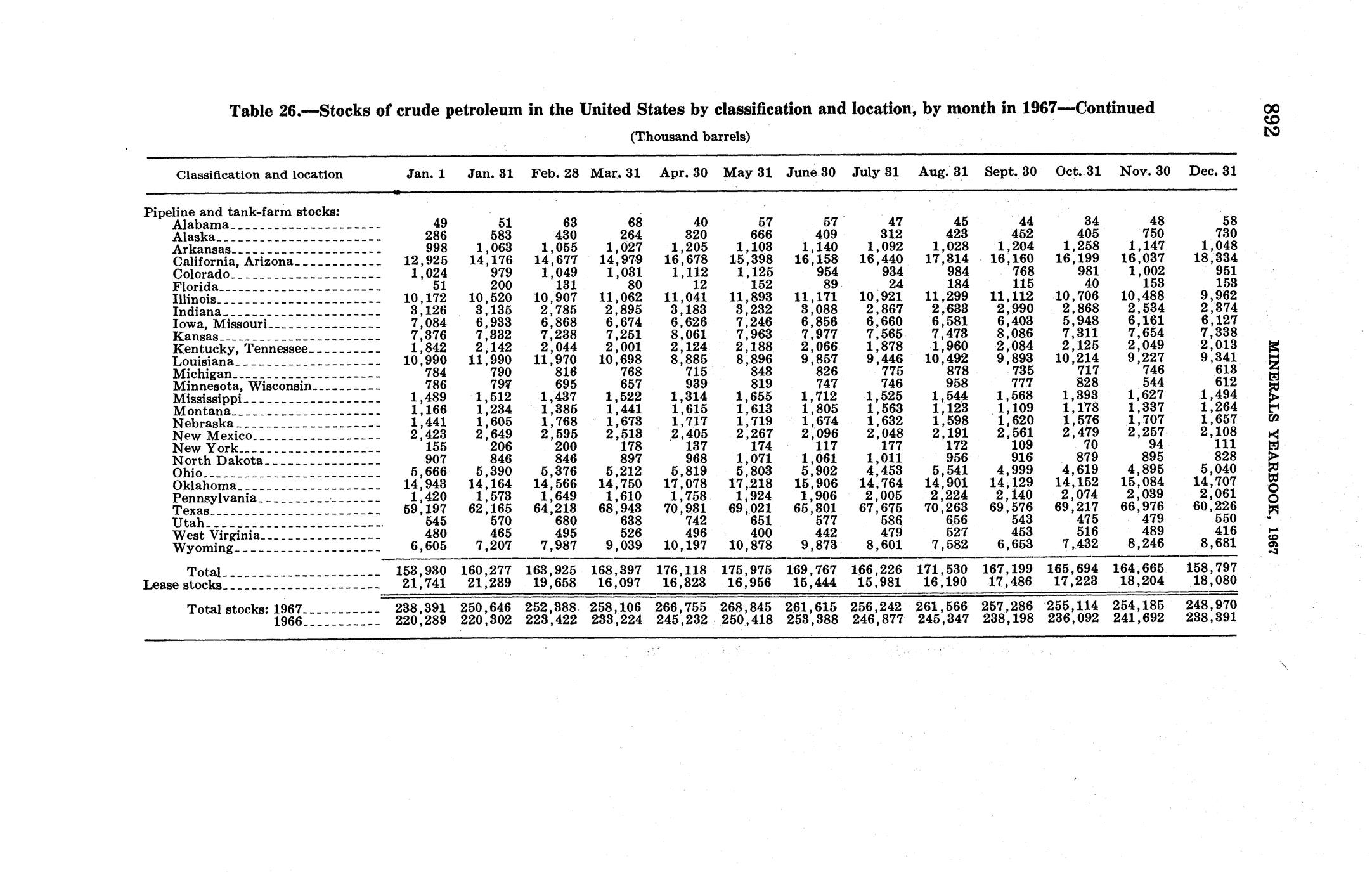 892

MINERALS YEARBOOK, 1967

Table 26.—Stocks of crude petroleum in the United States by classification and location, by month in 1967—Continued

(Thousand barrels)

| Classification and location | Jan. 1 | Jan. 31 | Feb. 28 | Mar. 31 | Apr. 30 | May 31 | June 30 | July 31 | Aug. 31 | Sept. 30 | Oct. 31 | Nov. 30 | Dec. 31 |
|---|---|---|---|---|---|---|---|---|---|---|---|---|---|
| Pipeline and tank-farm stocks: | | | | | | | | | | | | | |
| Alabama | 49 | 51 | 63 | 68 | 40 | 57 | 57 | 47 | 45 | 44 | 34 | 48 | 58 |
| Alaska | 286 | 583 | 430 | 264 | 320 | 666 | 409 | 312 | 423 | 452 | 405 | 750 | 730 |
| Arkansas | 998 | 1,063 | 1,055 | 1,027 | 1,205 | 1,103 | 1,140 | 1,092 | 1,028 | 1,204 | 1,258 | 1,147 | 1,048 |
| California, Arizona | 12,925 | 14,176 | 14,677 | 14,979 | 16,678 | 15,398 | 16,158 | 16,440 | 17,314 | 16,160 | 16,199 | 16,037 | 18,334 |
| Colorado | 1,024 | 979 | 1,049 | 1,031 | 1,112 | 1,125 | 954 | 934 | 984 | 768 | 981 | 1,002 | 951 |
| Florida | 51 | 200 | 131 | 80 | 12 | 152 | 89 | 24 | 184 | 115 | 40 | 153 | 153 |
| Illinois | 10,172 | 10,520 | 10,907 | 11,062 | 11,041 | 11,893 | 11,171 | 10,921 | 11,299 | 11,112 | 10,706 | 10,488 | 9,962 |
| Indiana | 3,126 | 3,135 | 2,785 | 2,895 | 3,183 | 3,232 | 3,088 | 2,867 | 2,633 | 2,990 | 2,868 | 2,534 | 2,374 |
| Iowa, Missouri | 7,084 | 6,933 | 6,868 | 6,674 | 6,626 | 7,246 | 6,856 | 6,660 | 6,581 | 6,403 | 5,948 | 6,161 | 6,127 |
| Kansas | 7,376 | 7,332 | 7,238 | 7,251 | 8,061 | 7,963 | 7,977 | 7,565 | 7,473 | 8,086 | 7,311 | 7,654 | 7,338 |
| Kentucky, Tennessee | 1,842 | 2,142 | 2,044 | 2,001 | 2,124 | 2,188 | 2,066 | 1,878 | 1,960 | 2,084 | 2,125 | 2,049 | 2,013 |
| Louisiana | 10,990 | 11,990 | 11,970 | 10,698 | 8,885 | 8,896 | 9,857 | 9,446 | 10,492 | 9,893 | 10,214 | 9,227 | 9,341 |
| Michigan | 784 | 790 | 816 | 768 | 715 | 843 | 826 | 775 | 878 | 735 | 717 | 746 | 613 |
| Minnesota, Wisconsin | 786 | 797 | 695 | 657 | 939 | 819 | 747 | 746 | 958 | 777 | 828 | 544 | 612 |
| Mississippi | 1,489 | 1,512 | 1,437 | 1,522 | 1,314 | 1,655 | 1,712 | 1,525 | 1,544 | 1,568 | 1,393 | 1,627 | 1,494 |
| Montana | 1,166 | 1,234 | 1,385 | 1,441 | 1,615 | 1,613 | 1,805 | 1,563 | 1,123 | 1,109 | 1,178 | 1,337 | 1,264 |
| Nebraska | 1,441 | 1,605 | 1,768 | 1,673 | 1,717 | 1,719 | 1,674 | 1,632 | 1,598 | 1,620 | 1,576 | 1,707 | 1,657 |
| New Mexico | 2,423 | 2,649 | 2,595 | 2,513 | 2,405 | 2,267 | 2,096 | 2,048 | 2,191 | 2,561 | 2,479 | 2,257 | 2,108 |
| New York | 155 | 206 | 200 | 178 | 137 | 174 | 117 | 177 | 172 | 109 | 70 | 94 | 111 |
| North Dakota | 907 | 846 | 846 | 897 | 968 | 1,071 | 1,061 | 1,011 | 956 | 916 | 879 | 895 | 828 |
| Ohio | 5,666 | 5,390 | 5,376 | 5,212 | 5,819 | 5,803 | 5,902 | 4,453 | 5,541 | 4,999 | 4,619 | 4,895 | 5,040 |
| Oklahoma | 14,943 | 14,164 | 14,566 | 14,750 | 17,078 | 17,218 | 15,906 | 14,764 | 14,901 | 14,129 | 14,152 | 15,084 | 14,707 |
| Pennsylvania | 1,420 | 1,573 | 1,649 | 1,610 | 1,758 | 1,924 | 1,906 | 2,005 | 2,224 | 2,140 | 2,074 | 2,039 | 2,061 |
| Texas | 59,197 | 62,165 | 64,213 | 68,943 | 70,931 | 69,021 | 65,301 | 67,675 | 70,263 | 69,576 | 69,217 | 66,976 | 60,226 |
| Utah | 545 | 570 | 680 | 638 | 742 | 651 | 577 | 586 | 656 | 543 | 475 | 479 | 550 |
| West Virginia | 480 | 465 | 495 | 526 | 496 | 400 | 442 | 479 | 527 | 453 | 516 | 489 | 416 |
| Wyoming | 6,605 | 7,207 | 7,987 | 9,039 | 10,197 | 10,878 | 9,873 | 8,601 | 7,582 | 6,653 | 7,432 | 8,246 | 8,681 |
| Total | 153,930 | 160,277 | 163,925 | 168,397 | 176,118 | 175,975 | 169,767 | 166,226 | 171,530 | 167,199 | 165,694 | 164,665 | 158,797 |
| Lease stocks | 21,741 | 21,239 | 19,658 | 16,097 | 16,323 | 16,956 | 15,444 | 15,981 | 16,190 | 17,486 | 17,223 | 18,204 | 18,080 |
| Total stocks: 1967 | 238,391 | 250,646 | 252,388 | 258,106 | 266,755 | 268,845 | 261,615 | 256,242 | 261,566 | 257,286 | 255,114 | 254,185 | 248,970 |
| 1966 | 220,289 | 220,302 | 223,422 | 233,224 | 245,232 | 250,418 | 253,388 | 246,877 | 245,347 | 238,198 | 236,092 | 241,692 | 238,391 |